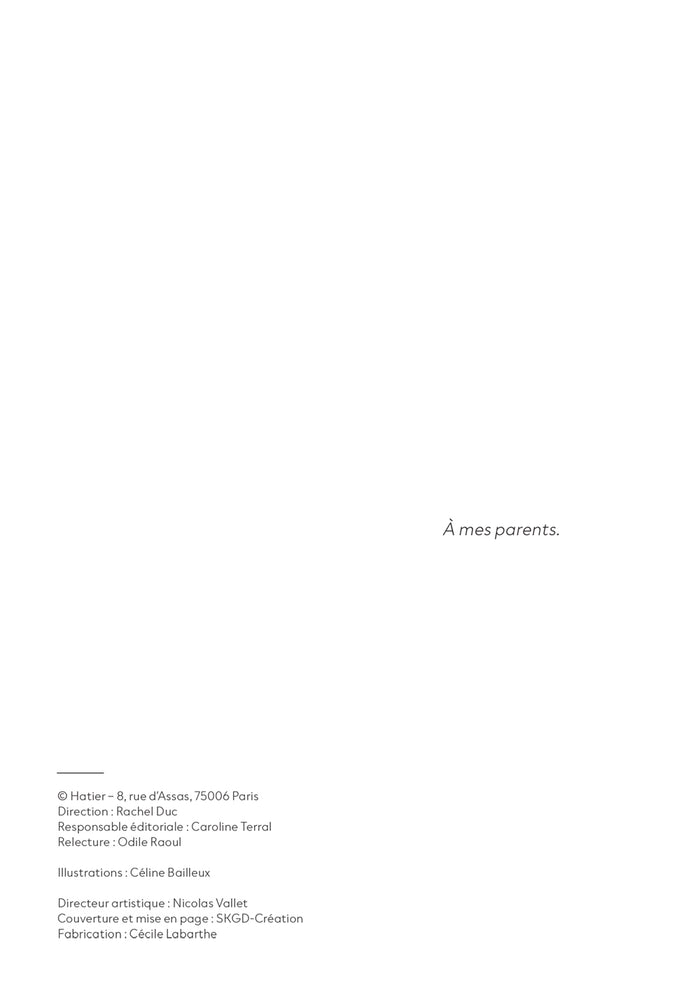 À mes parents.

© Hatier – 8, rue d'Assas, 75006 Paris
Direction : Rachel Duc
Responsable éditoriale : Caroline Terral
Relecture : Odile Raoul

Illustrations : Céline Bailleux

Directeur artistique : Nicolas Vallet
Couverture et mise en page : SKGD-Création
Fabrication : Cécile Labarthe